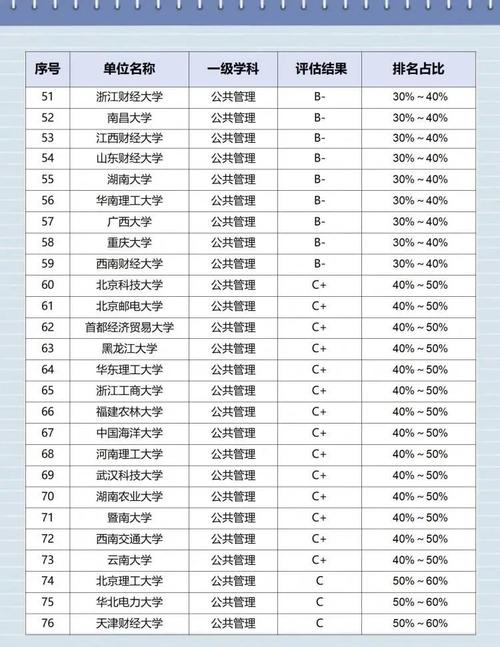 | 序号 | 单位名称 | 一级学科 | 评估结果 | 排名占比 |
|---|---|---|---|---|
| 51 | 浙江财经大学 | 公共管理 | B- | 30%～40% |
| 52 | 南昌大学 | 公共管理 | B- | 30%～40% |
| 53 | 江西财经大学 | 公共管理 | B- | 30%～40% |
| 54 | 山东财经大学 | 公共管理 | B- | 30%～40% |
| 55 | 湖南大学 | 公共管理 | B- | 30%～40% |
| 56 | 华南理工大学 | 公共管理 | B- | 30%～40% |
| 57 | 广西大学 | 公共管理 | B- | 30%～40% |
| 58 | 重庆大学 | 公共管理 | B- | 30%～40% |
| 59 | 西南财经大学 | 公共管理 | B- | 30%～40% |
| 60 | 北京科技大学 | 公共管理 | C+ | 40%～50% |
| 61 | 北京邮电大学 | 公共管理 | C+ | 40%～50% |
| 62 | 首都经济贸易大学 | 公共管理 | C+ | 40%～50% |
| 63 | 黑龙江大学 | 公共管理 | C+ | 40%～50% |
| 64 | 华东理工大学 | 公共管理 | C+ | 40%～50% |
| 65 | 浙江工商大学 | 公共管理 | C+ | 40%～50% |
| 66 | 福建农林大学 | 公共管理 | C+ | 40%～50% |
| 67 | 中国海洋大学 | 公共管理 | C+ | 40%～50% |
| 68 | 河南理工大学 | 公共管理 | C+ | 40%～50% |
| 69 | 武汉科技大学 | 公共管理 | C+ | 40%～50% |
| 70 | 湖南农业大学 | 公共管理 | C+ | 40%～50% |
| 71 | 暨南大学 | 公共管理 | C+ | 40%～50% |
| 72 | 西南交通大学 | 公共管理 | C+ | 40%～50% |
| 73 | 云南大学 | 公共管理 | C+ | 40%～50% |
| 74 | 北京理工大学 | 公共管理 | C | 50%～60% |
| 75 | 华北电力大学 | 公共管理 | C | 50%～60% |
| 76 | 天津财经大学 | 公共管理 | C | 50%～60% |